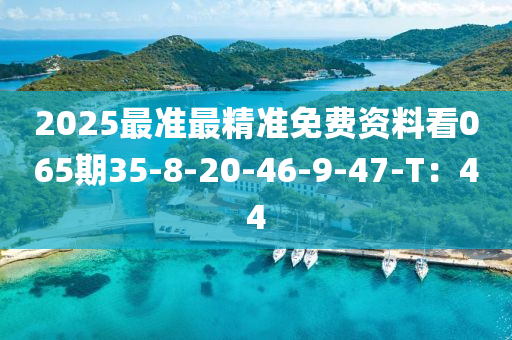 2025最准最精准免费资料看065期35-8-20-46-9-47-T：44